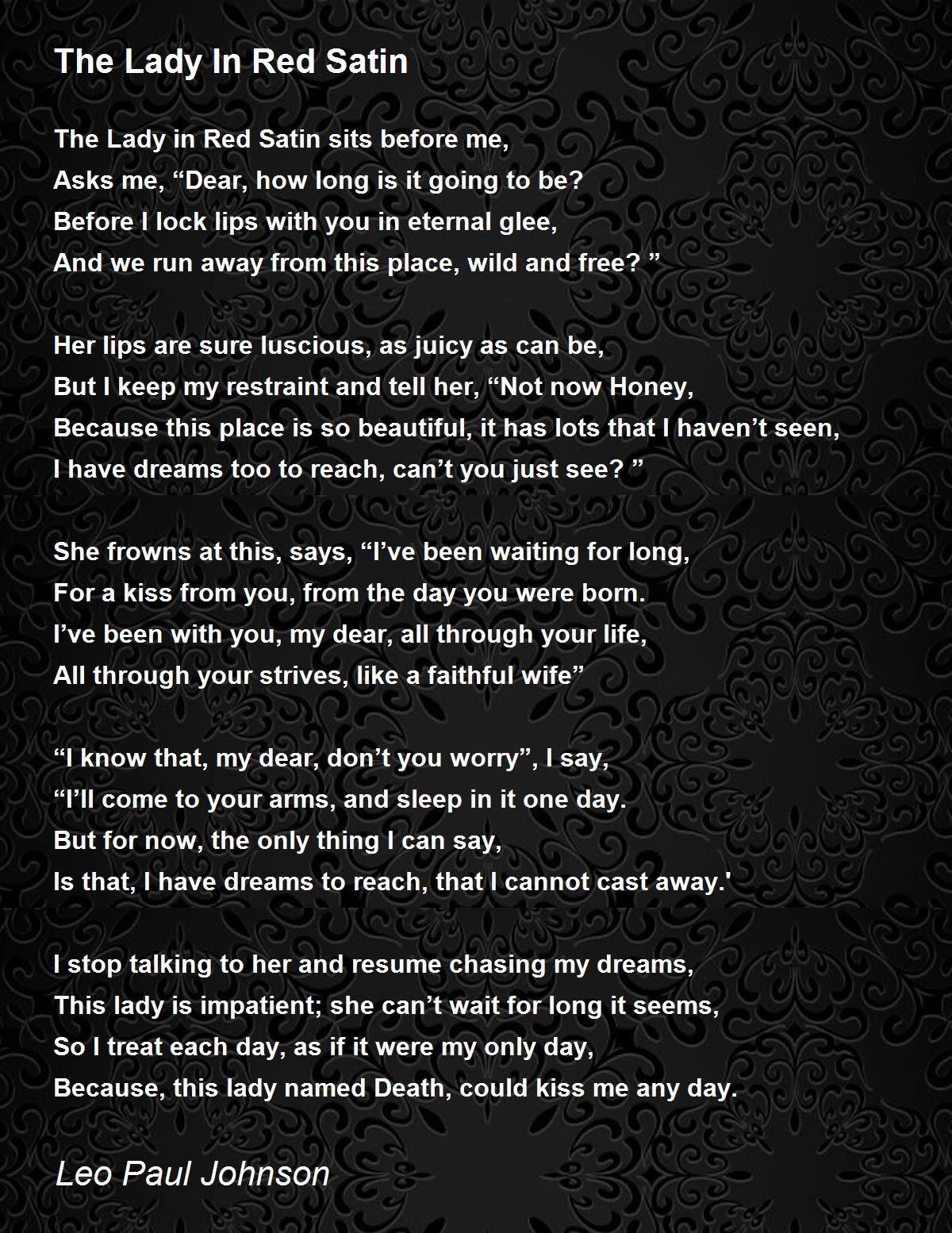 The Lady In Red Satin

The Lady in Red Satin sits before me,
Asks me, "Dear, how long is it going to be?
Before I lock lips with you in eternal glee,
And we run away from this place, wild and free? "

Her lips are sure luscious, as juicy as can be,
But I keep my restraint and tell her, "Not now Honey,
Because this place is so beautiful, it has lots that I haven't seen,
I have dreams too to reach, can't you just see? "

She frowns at this, says, "I've been waiting for long,
For a kiss from you, from the day you were born.
I've been with you, my dear, all through your life,
All through your strives, like a faithful wife"

"I know that, my dear, don't you worry", I say,
"I'll come to your arms, and sleep in it one day.
But for now, the only thing I can say,
Is that, I have dreams to reach, that I cannot cast away.'

I stop talking to her and resume chasing my dreams,
This lady is impatient; she can't wait for long it seems,
So I treat each day, as if it were my only day,
Because, this lady named Death, could kiss me any day.

Leo Paul Johnson